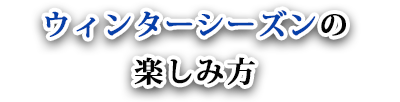 ウィンターシーズンの
楽しみ方